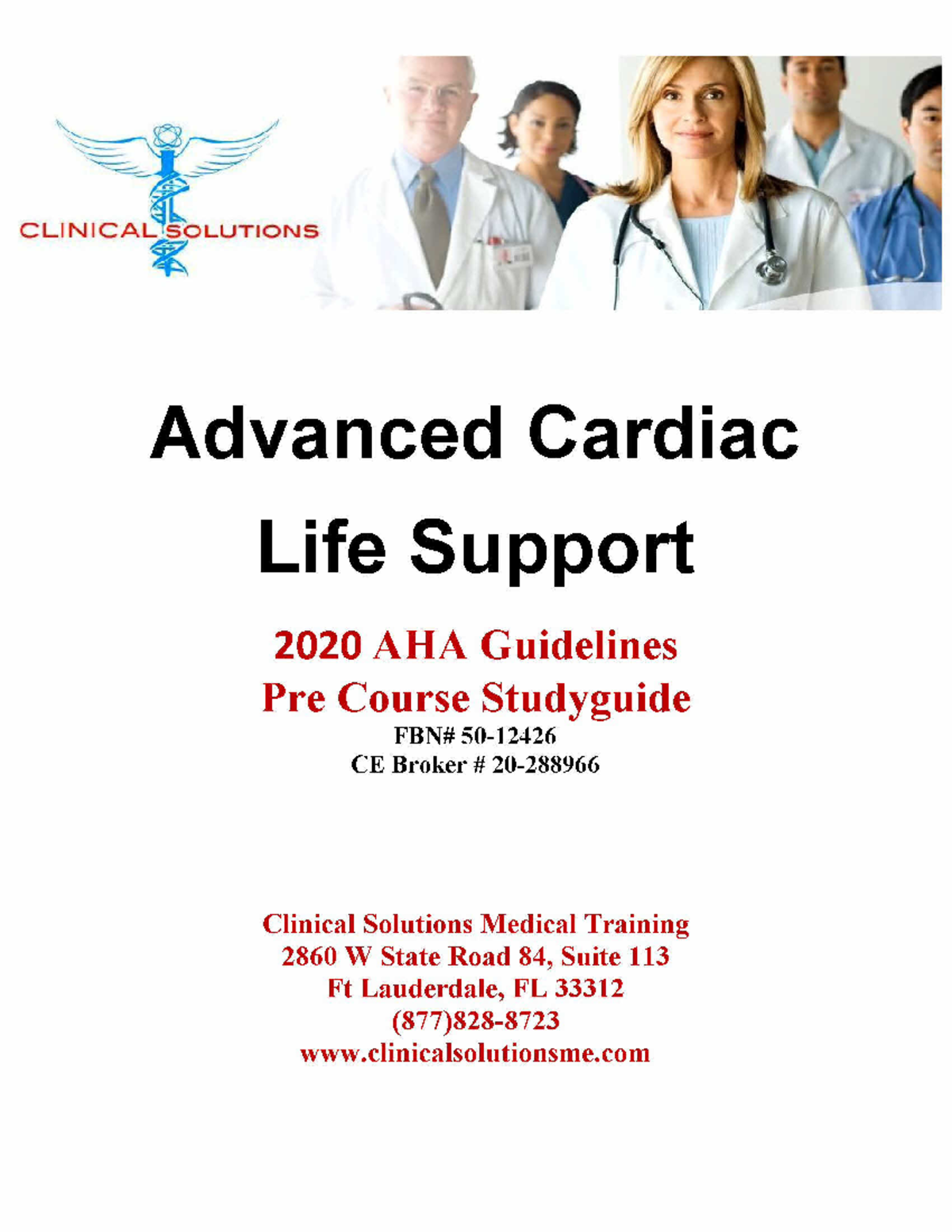 CLINICAL SOLUTIONS

Advanced Cardiac

Life Support

2020 AHA Guidelines
Pre Course Studyguide
FBN# 50-12426
CE Broker # 20-288966

Clinical Solutions Medical Training
2860 W State Road 84, Suite 113
Ft Lauderdale, FL 33312
(877)828-8723
www.clinicalsolutionsme.com